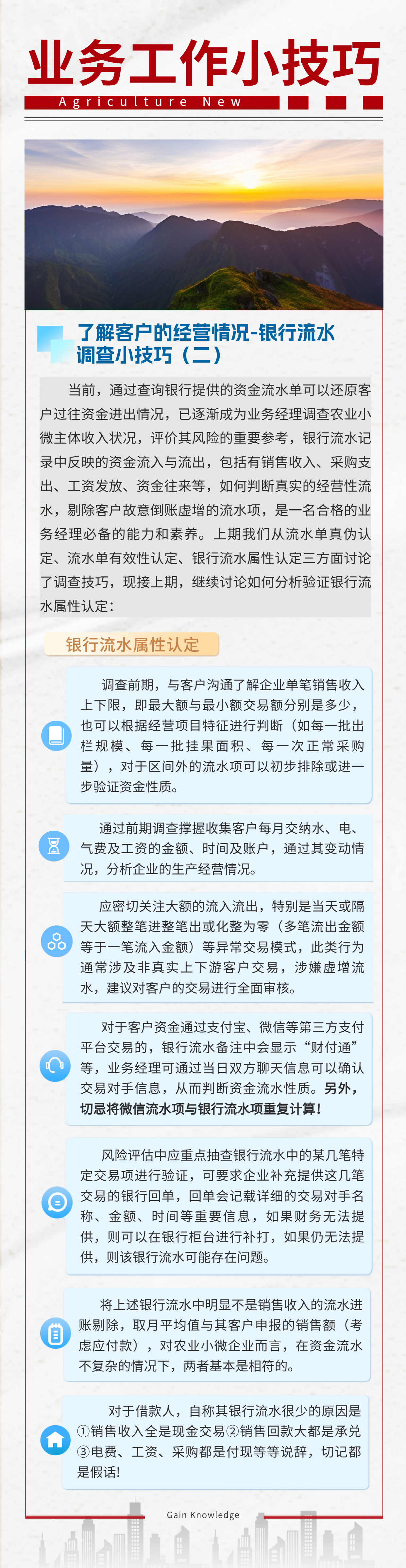 业务工作小技巧

Agriculture New

了解客户的经营情况-银行流水调查小技巧（二）

当前，通过查询银行提供的资金流水单可以还原客户过往资金进出情况，已逐渐成为业务经理调查农业小微主体收入状况，评价其风险的重要参考，银行流水记录中反映的资金流入与流出，包括有销售收入、采购支出、工资发放、资金往来等，如何判断真实的经营性流水，剔除客户故意倒账虚增的流水项，是一名合格的业务经理必备的能力和素养。上期我们从流水单真伪认定、流水单有效性认定、银行流水属性认定三方面讨论了调查技巧，现接上期，继续讨论如何分析验证银行流水属性认定：

银行流水属性认定

调查前期，与客户沟通了解企业单笔销售收入上下限，即最大额与最小额交易额分别是多少，也可以根据经营项目特征进行判断（如每一批出栏规模、每一批挂果面积、每一次正常采购量），对于区间外的流水项可以初步排除或进一步验证资金性质。

通过前期调查撑握收集客户每月交纳水、电、气费及工资的金额、时间及账户，通过其变动情况，分析企业的生产经营情况。

应密切关注大额的流入流出，特别是当天或隔天大额整笔进整笔出或化整为零（多笔流出金额等于一笔流入金额）等异常交易模式，此类行为通常涉及非真实上下游客户交易，涉嫌虚增流水，建议对客户的交易进行全面审核。

对于客户资金通过支付宝、微信等第三方支付平台交易的，银行流水备注中会显示“财付通”等，业务经理可通过当日双方聊天信息可以确认交易对手信息，从而判断资金流水性质。另外，切忌将微信流水项与银行流水项重复计算！

风险评估中应重点抽查银行流水中的某几笔特定交易项进行验证，可要求企业补充提供这几笔交易的银行回单，回单会记载详细的交易对手名称、金额、时间等重要信息，如果财务无法提供，则可以在银行柜台进行补打，如果仍无法提供，则该银行流水可能存在问题。

将上述银行流水中明显不是销售收入的流水进账剔除，取月平均值与其客户申报的销售额（考虑应付款），对农业小微企业而言，在资金流水不复杂的情况下，两者基本是相符的。

对于借款人，自称其银行流水很少的原因是①销售收入全是现金交易②销售回款大都是承兑③电费、工资、采购都是付现等等说辞，切记都是假话！

Gain Knowledge